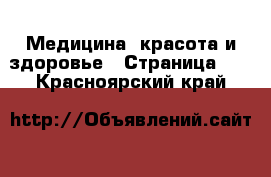 Медицина красота и здоровье Страница Красноярский край

http://Объявлений.сайт